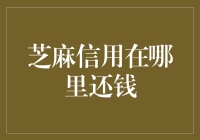 芝麻信用在哪里还钱